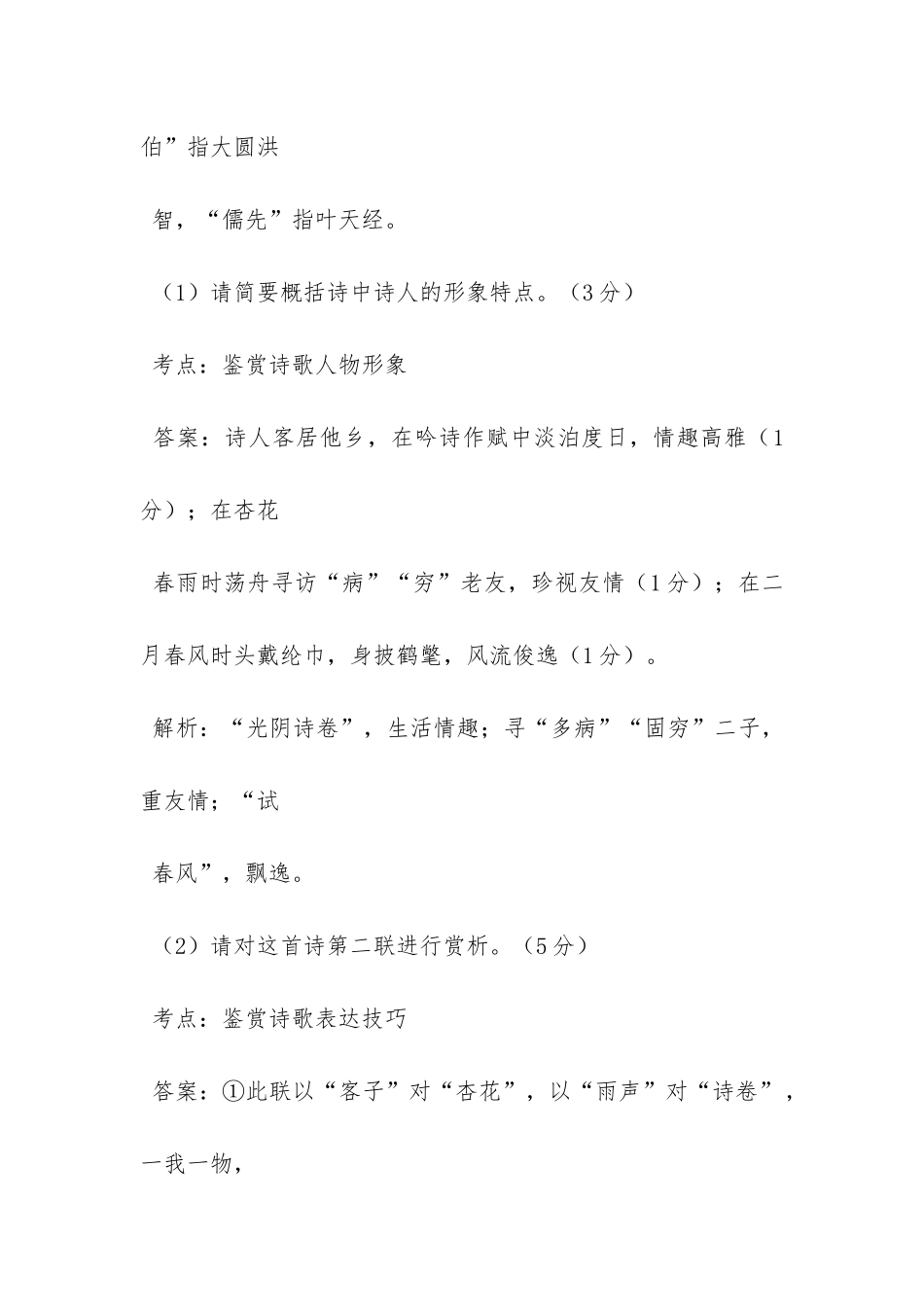 伯”指大圆洪

智，“儒先”指叶天经。

（1）请简要概括诗中诗人的形象特点。（3分）

考点：鉴赏诗歌人物形象

答案：诗人客居他乡，在吟诗作赋中淡泊度日，情趣高雅（1分）；在杏花

春雨时荡舟寻访“病”“穷”老友，珍视友情（1分）；在二月春风时头戴纶巾，身披鹤氅，风流俊逸（1分）。

解析：“光阴诗卷”，生活情趣；寻“多病”“固穷”二子，重友情；“试

春风”，飘逸。

（2）请对这首诗第二联进行赏析。（5分）

考点：鉴赏诗歌表达技巧

答案：①此联以“客子”对“杏花”，以“雨声”对“诗卷”，一我一物，